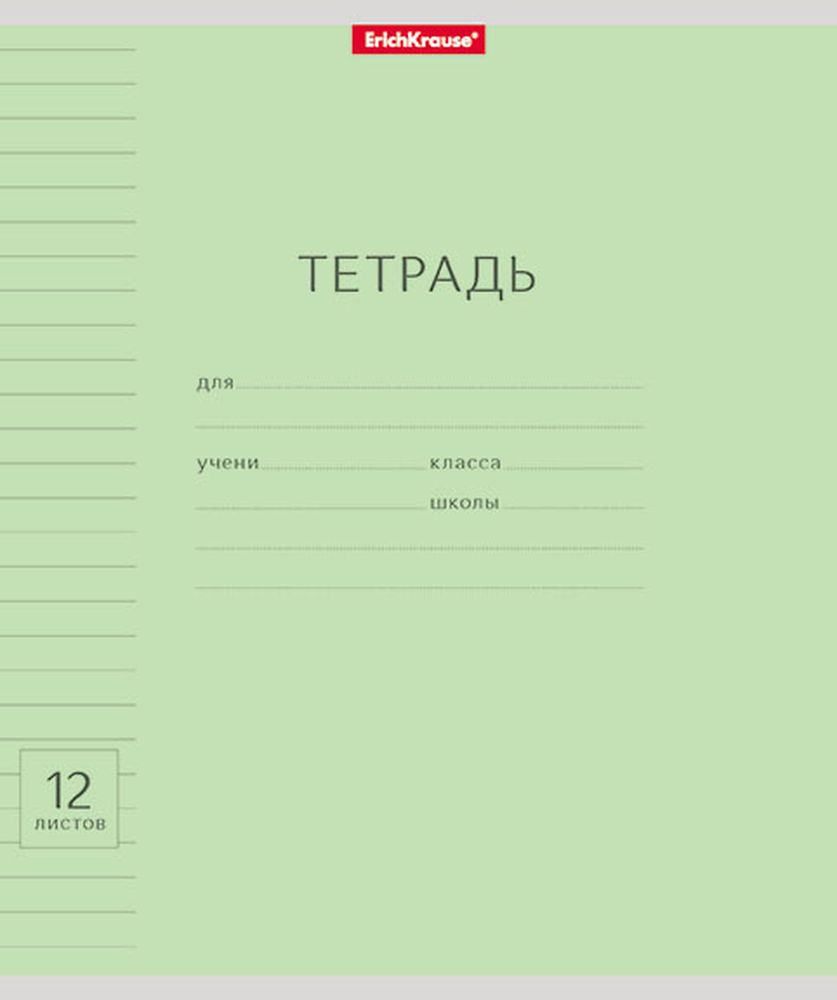 ErichKrause®

ТЕТРАДЬ

для

учени класса

школы

12
листов